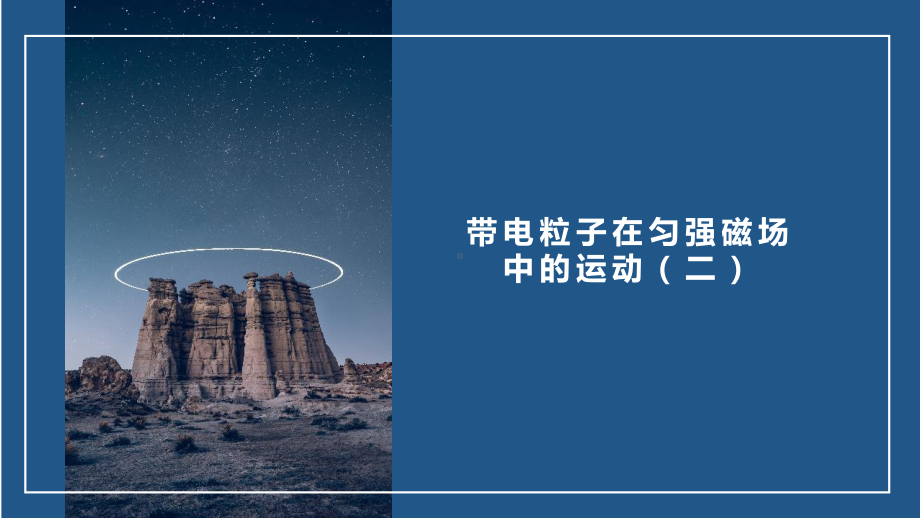 带电粒子在匀强磁场中的运动（二）